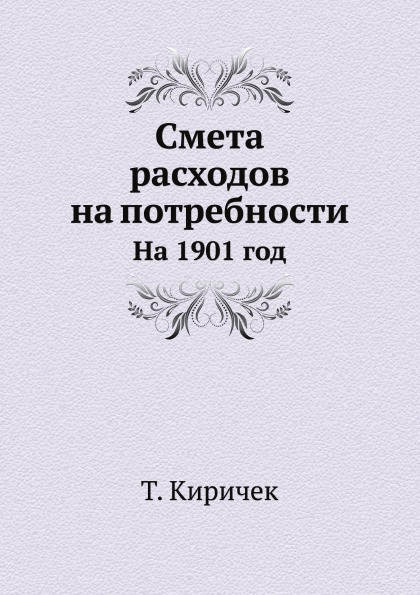 Смета расходов на потребности

На 1901 год

Т. Киричек